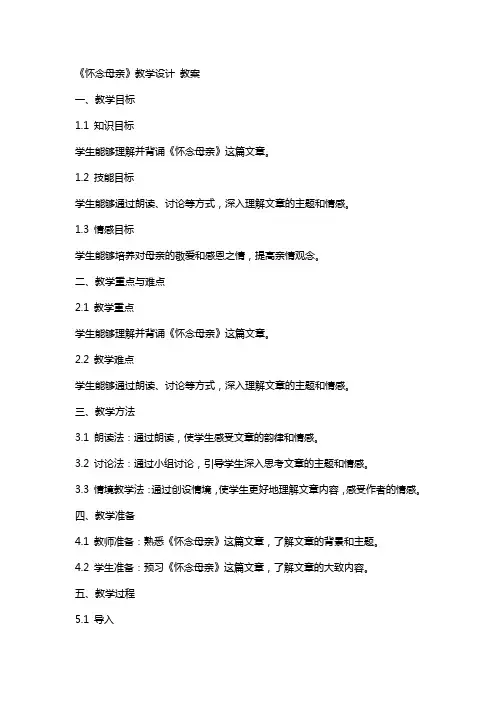 《怀念母亲》教学设计 教案

一、教学目标

1.1 知识目标

学生能够理解并背诵《怀念母亲》这篇文章。

1.2 技能目标

学生能够通过朗读、讨论等方式，深入理解文章的主题和情感。

1.3 情感目标

学生能够培养对母亲的敬爱和感恩之情，提高亲情观念。

二、教学重点与难点

2.1 教学重点

学生能够理解并背诵《怀念母亲》这篇文章。

2.2 教学难点

学生能够通过朗读、讨论等方式，深入理解文章的主题和情感。

三、教学方法

3.1 朗读法：通过朗读，使学生感受文章的韵律和情感。

3.2 讨论法：通过小组讨论，引导学生深入思考文章的主题和情感。

3.3 情境教学法：通过创设情境，使学生更好地理解文章内容，感受作者的情感。

四、教学准备

4.1 教师准备：熟悉《怀念母亲》这篇文章，了解文章的背景和主题。

4.2 学生准备：预习《怀念母亲》这篇文章，了解文章的大致内容。

五、教学过程

5.1 导入